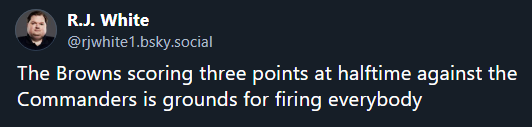 R.J. White
@rjwhite1.bsky.social

The Browns scoring three points at halftime against the Commanders is grounds for firing everybody